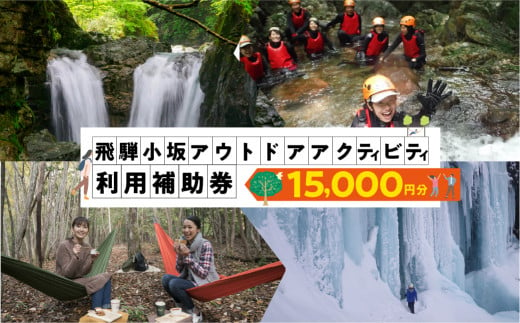 飛騨小坂アウトドアアクティビティ
利用補助券
15,000円分